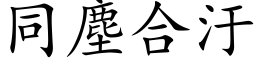 同塵合汙